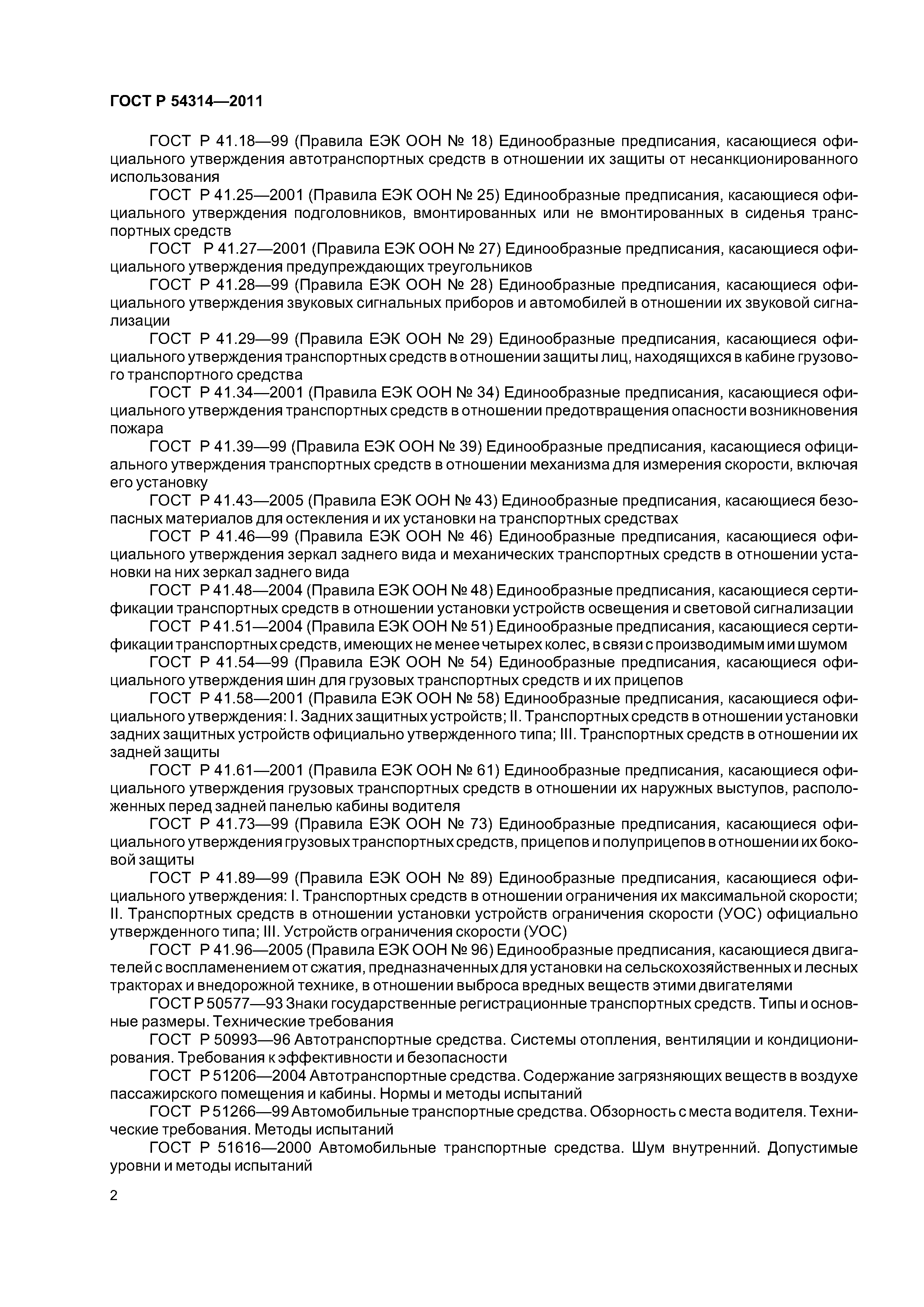 ГОСТ Р 54314—2011

ГОСТ Р 41.18—99 (Правила ЕЭК ООН № 18) Единообразные предписания, касающиеся официального утверждения автотранспортных средств в отношении их защиты от несанкционированного использования

ГОСТ Р 41.25—2001 (Правила ЕЭК ООН № 25) Единообразные предписания, касающиеся официального утверждения подголовников, вмонтированных или не вмонтированных в сиденья транспортных средств

ГОСТ Р 41.27—2001 (Правила ЕЭК ООН № 27) Единообразные предписания, касающиеся официального утверждения предупреждающих треугольников

ГОСТ Р 41.28—99 (Правила ЕЭК ООН № 28) Единообразные предписания, касающиеся официального утверждения звуковых сигнальных приборов и автомобилей в отношении их звуковой сигнализации

ГОСТ Р 41.29—99 (Правила ЕЭК ООН № 29) Единообразные предписания, касающиеся официального утверждения транспортных средств в отношении защиты лиц, находящихся в кабине грузового транспортного средства

ГОСТ Р 41.34—2001 (Правила ЕЭК ООН № 34) Единообразные предписания, касающиеся официального утверждения транспортных средств в отношении предотвращения опасности возникновения пожара

ГОСТ Р 41.39—99 (Правила ЕЭК ООН № 39) Единообразные предписания, касающиеся официального утверждения транспортных средств в отношении механизма для измерения скорости, включая его установку

ГОСТ Р 41.43—2005 (Правила ЕЭК ООН № 43) Единообразные предписания, касающиеся безопасных материалов для остекления и их установки на транспортных средствах

ГОСТ Р 41.46—99 (Правила ЕЭК ООН № 46) Единообразные предписания, касающиеся официального утверждения зеркал заднего вида и механических транспортных средств в отношении установки на них зеркал заднего вида

ГОСТ Р 41.48—2004 (Правила ЕЭК ООН № 48) Единообразные предписания, касающиеся сертификации транспортных средств в отношении установки устройств освещения и световой сигнализации

ГОСТ Р 41.51—2004 (Правила ЕЭК ООН № 51) Единообразные предписания, касающиеся сертификации транспортных средств, имеющих не менее четырех колес, в связи с производимым ими шумом

ГОСТ Р 41.54—99 (Правила ЕЭК ООН № 54) Единообразные предписания, касающиеся официального утверждения шин для грузовых транспортных средств и их прицепов

ГОСТ Р 41.58—2001 (Правила ЕЭК ООН № 58) Единообразные предписания, касающиеся официального утверждения: I. Задних защитных устройств; II. Транспортных средств в отношении установки задних защитных устройств официально утвержденного типа; III. Транспортных средств в отношении их задней защиты

ГОСТ Р 41.61—2001 (Правила ЕЭК ООН № 61) Единообразные предписания, касающиеся официального утверждения грузовых транспортных средств в отношении их наружных выступов, расположенных перед задней панелью кабины водителя

ГОСТ Р 41.73—99 (Правила ЕЭК ООН № 73) Единообразные предписания, касающиеся официального утверждения грузовых транспортных средств, прицепов и полуприцепов в отношении их боковой защиты

ГОСТ Р 41.89—99 (Правила ЕЭК ООН № 89) Единообразные предписания, касающиеся официального утверждения: I. Транспортных средств в отношении ограничения их максимальной скорости; II. Транспортных средств в отношении установки устройств ограничения скорости (УОС) официально утвержденного типа; III. Устройств ограничения скорости (УОС)

ГОСТ Р 41.96—2005 (Правила ЕЭК ООН № 96) Единообразные предписания, касающиеся двигателей с воспламенением от сжатия, предназначенных для установки на сельскохозяйственных и лесных тракторах и внедорожной технике, в отношении выброса вредных веществ этими двигателями

ГОСТ Р 50577—93 Знаки государственные регистрационные транспортных средств. Типы и основные размеры. Технические требования

ГОСТ Р 50993—96 Автотранспортные средства. Системы отопления, вентиляции и кондиционирования. Требования к эффективности и безопасности

ГОСТ Р 51206—2004 Автотранспортные средства. Содержание загрязняющих веществ в воздухе пассажирского помещения и кабины. Нормы и методы испытаний

ГОСТ Р 51266—99 Автомобильные транспортные средства. Обзорность с места водителя. Технические требования. Методы испытаний

ГОСТ Р 51616—2000 Автомобильные транспортные средства. Шум внутренний. Допустимые уровни и методы испытаний

2